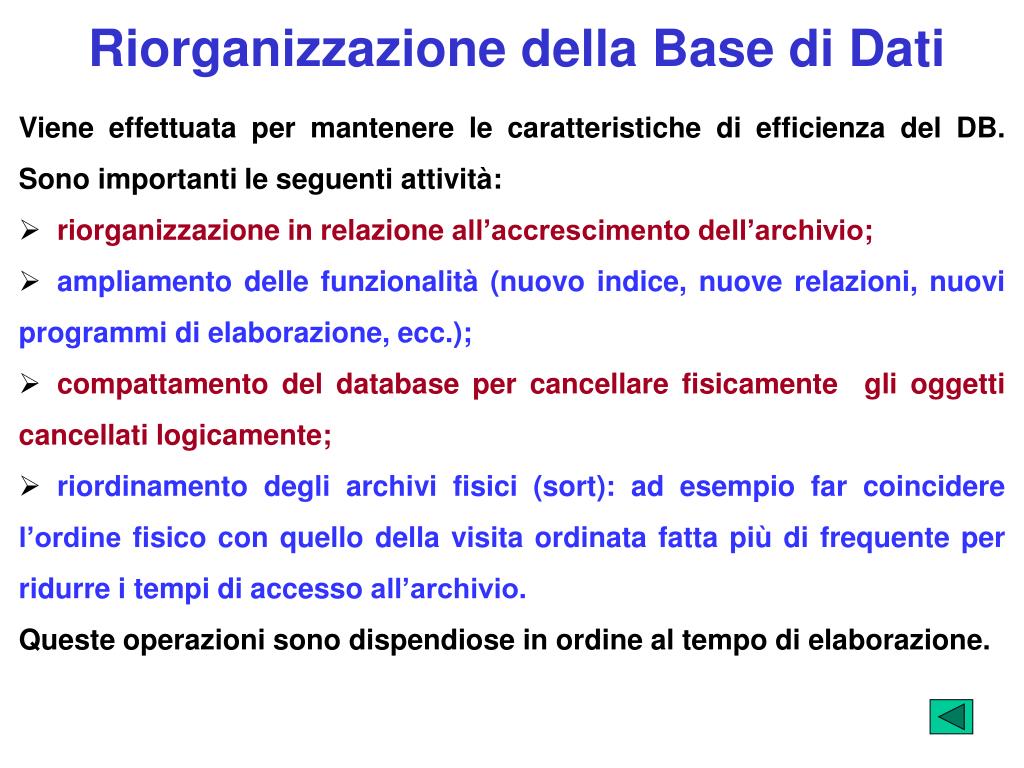 Riorganizzazione della Base di Dati

Viene effettuata per mantenere le caratteristiche di efficienza del DB. Sono importanti le seguenti attività:

➢ riorganizzazione in relazione all’accrescimento dell’archivio;

➢ ampliamento delle funzionalità (nuovo indice, nuove relazioni, nuovi programmi di elaborazione, ecc.);

➢ compattamento del database per cancellare fisicamente gli oggetti cancellati logicamente;

➢ riordinamento degli archivi fisici (sort): ad esempio far coincidere l’ordine fisico con quello della visita ordinata fatta più di frequente per ridurre i tempi di accesso all’archivio.

Queste operazioni sono dispendiose in ordine al tempo di elaborazione.